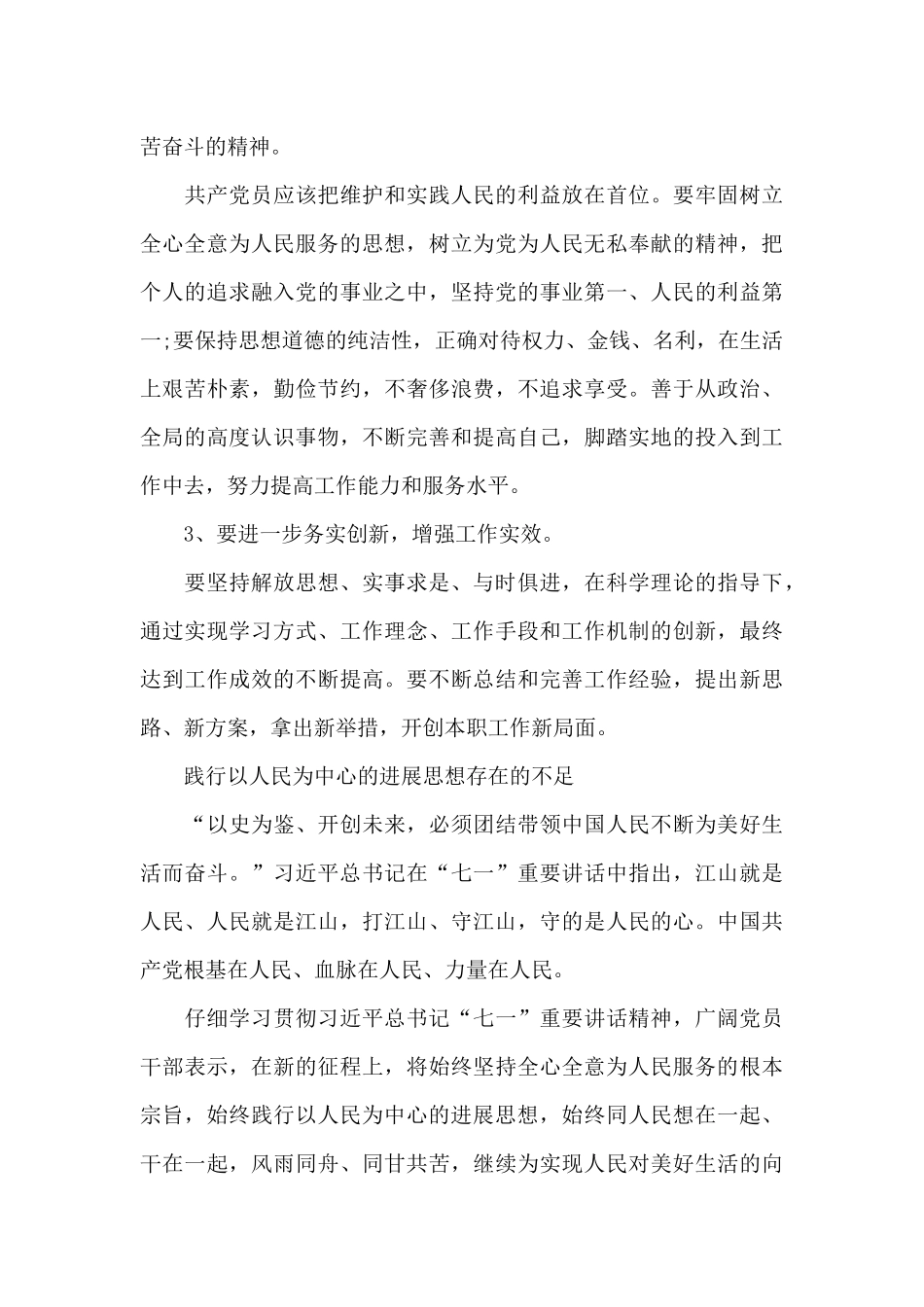 苦奋斗的精神。

共产党员应该把维护和实践人民的利益放在首位。要牢固树立全心全意为人民服务的思想，树立为党为人民无私奉献的精神，把个人的追求融入党的事业之中，坚持党的事业第一、人民的利益第一;要保持思想道德的纯洁性，正确对待权力、金钱、名利，在生活上艰苦朴素，勤俭节约，不奢侈浪费，不追求享受。善于从政治、全局的高度认识事物，不断完善和提高自己，脚踏实地的投入到工作中去，努力提高工作能力和服务水平。

3、要进一步务实创新，增强工作实效。

要坚持解放思想、实事求是、与时俱进，在科学理论的指导下，通过实现学习方式、工作理念、工作手段和工作机制的创新，最终达到工作成效的不断提高。要不断总结和完善工作经验，提出新思路、新方案，拿出新举措，开创本职工作新局面。

践行以人民为中心的进展思想存在的不足

“以史为鉴、开创未来，必须团结带领中国人民不断为美好生活而奋斗。”习近平总书记在“七一”重要讲话中指出，江山就是人民、人民就是江山，打江山、守江山，守的是人民的心。中国共产党根基在人民、血脉在人民、力量在人民。

仔细学习贯彻习近平总书记“七一”重要讲话精神，广阔党员干部表示，在新的征程上，将始终坚持全心全意为人民服务的根本宗旨，始终践行以人民为中心的进展思想，始终同人民想在一起、干在一起，风雨同舟、同甘共苦，继续为实现人民对美好生活的向